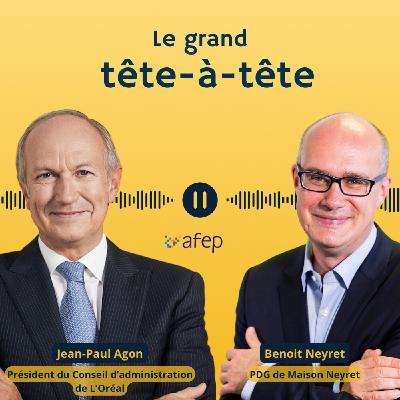 Le grand
tête-à-tête

afep

Jean-Paul Agon
Président du Conseil d'administration de L'Oréal

Benoit Neyret
PDG de Maison Neyret